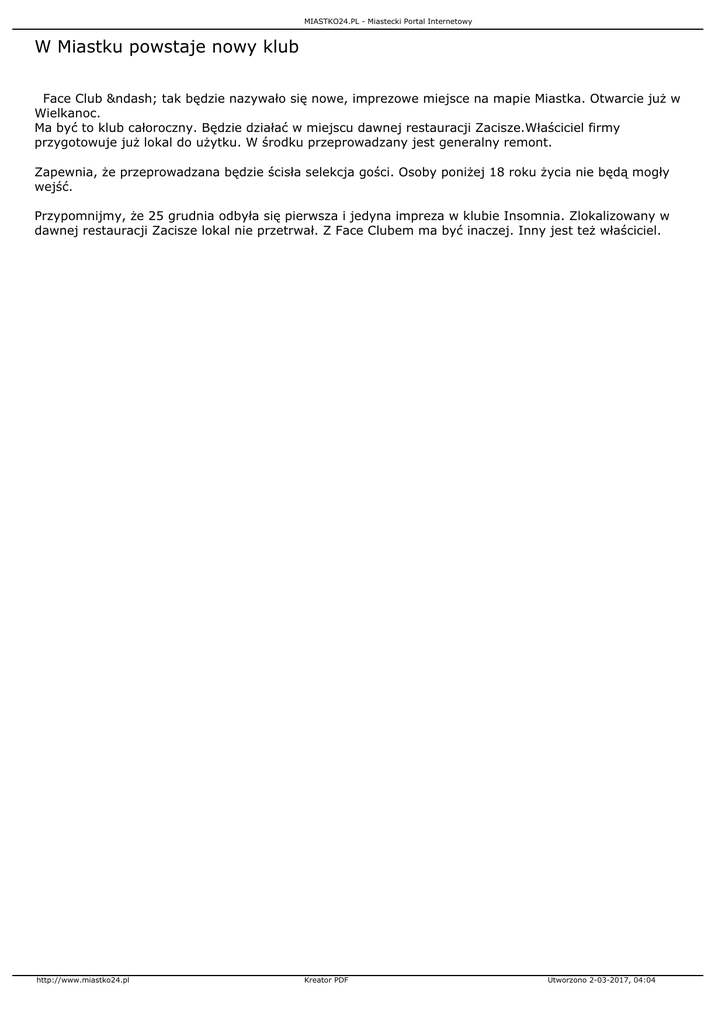 MIASTKO24.PL - Miastecki Portal Internetowy

W Miastku powstaje nowy klub

Face Club &ndash; tak będzie nazywało się nowe, imprezowe miejsce na mapie Miastka. Otwarcie już w Wielkanoc.
Ma być to klub całoroczny. Będzie działać w miejscu dawnej restauracji Zacisze.Właściciel firmy przygotowuje już lokal do użytku. W środku przeprowadzany jest generalny remont.

Zapewnia, że przeprowadzana będzie ścisła selekcja gości. Osoby poniżej 18 roku życia nie będą mogły wejść.

Przypomnijmy, że 25 grudnia odbyła się pierwsza i jedyna impreza w klubie Insomnia. Zlokalizowany w dawnej restauracji Zacisze lokal nie przetrwał. Z Face Clubem ma być inaczej. Inny jest też właściciel.

http://www.miastko24.pl Kreator PDF Utworzono 2-03-2017, 04:04